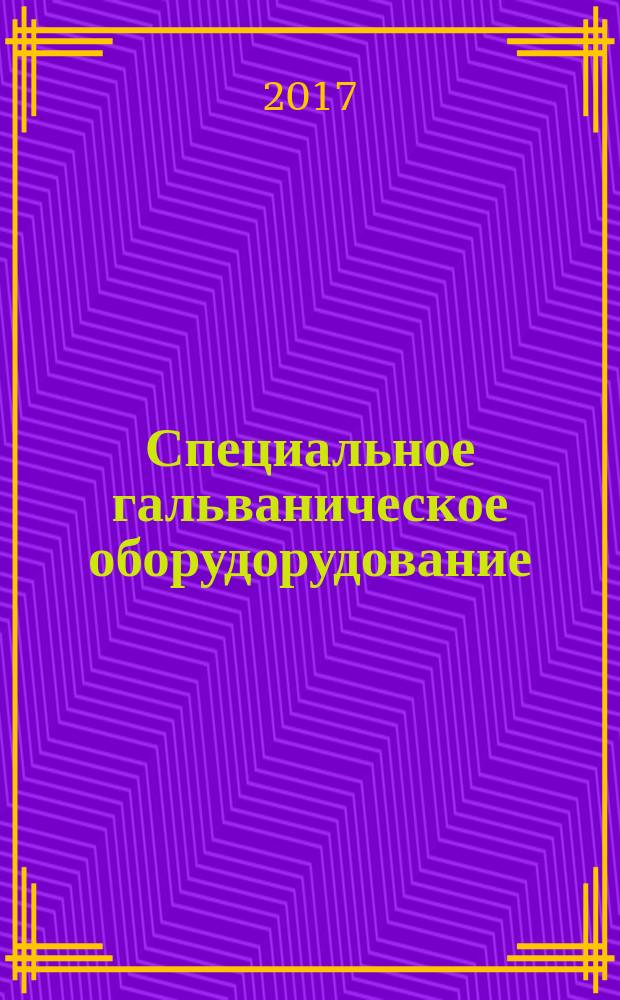 2017

Специальное гальваническое оборудорудование